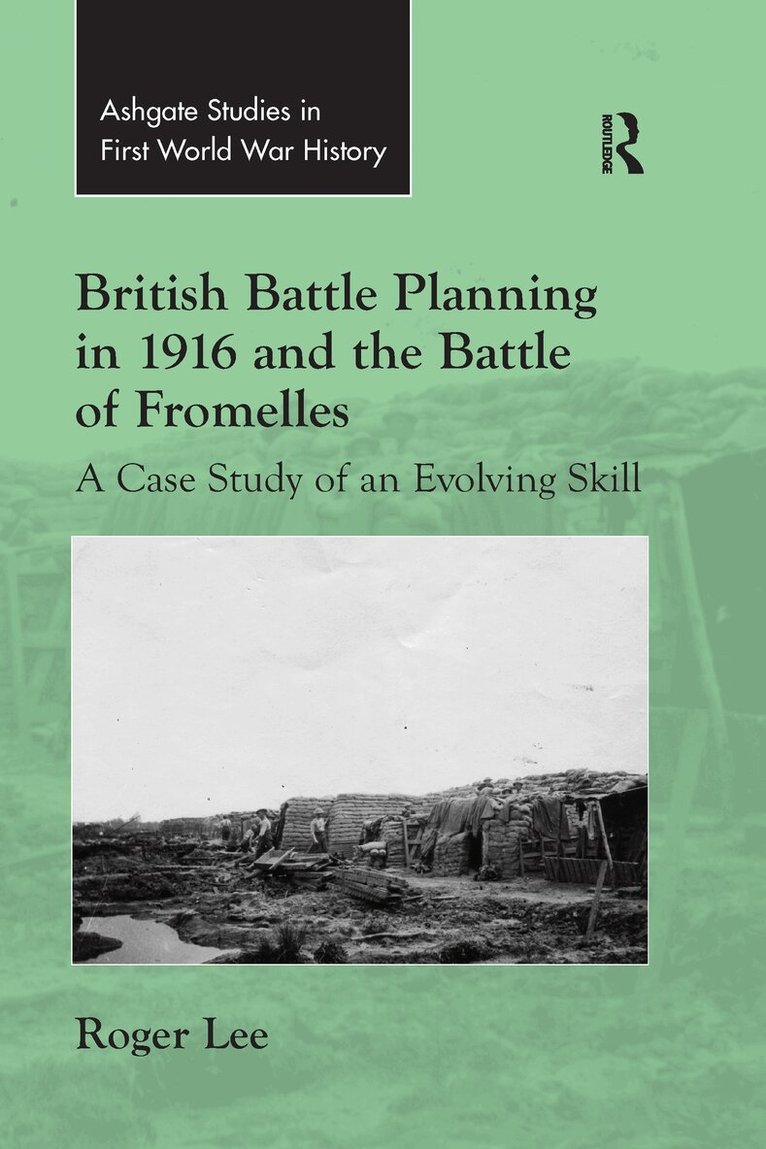 Ashgate Studies in
First World War History

ROUTLEDGE

British Battle Planning in 1916 and the Battle of Fromelles

A Case Study of an Evolving Skill

Roger Lee